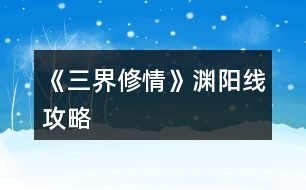 《三界修情》渊阳线攻略